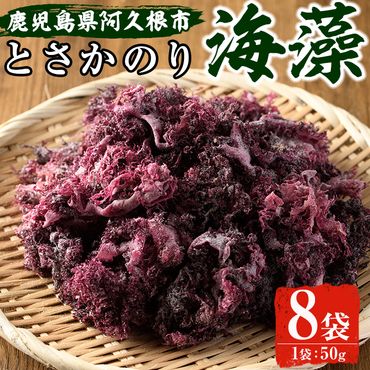 鹿児島県阿久根市
とさかのり
海藻

8袋
1袋：50g